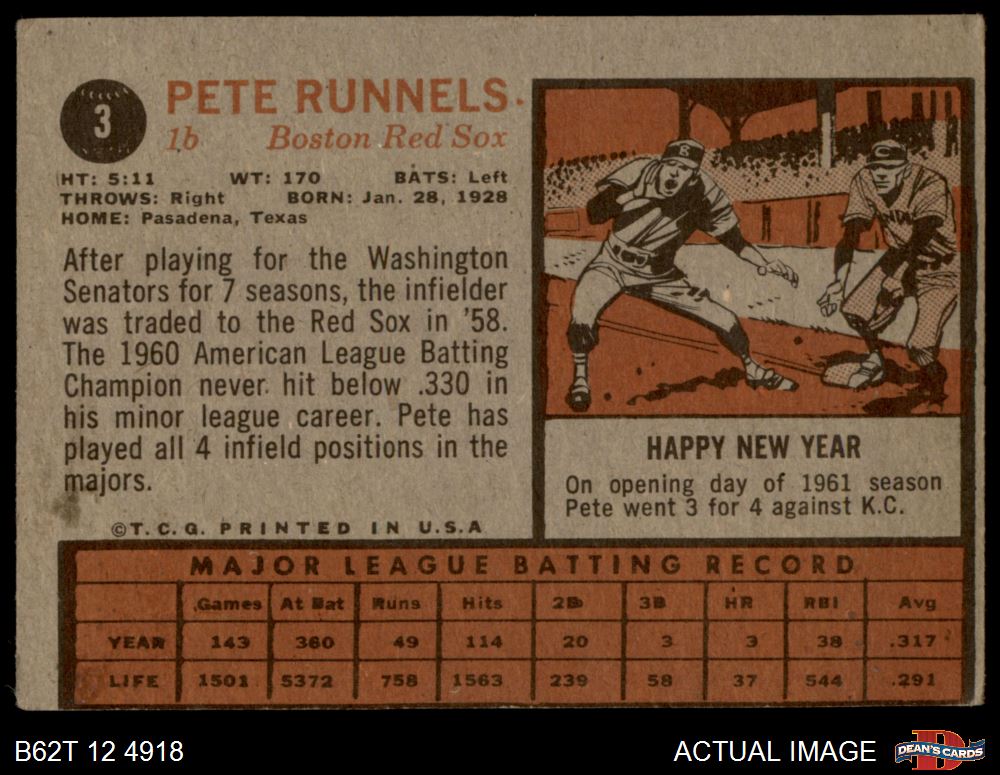 3

PETE RUNNELS

1b Boston Red Sox

HT: 5:11 WT: 170 BATS: Left
THROWS: Right BORN: Jan. 28, 1928
HOME: Pasadena, Texas

After playing for the Washington Senators for 7 seasons, the infielder was traded to the Red Sox in '58. The 1960 American League Batting Champion never hit below .330 in his minor league career. Pete has played all 4 infield positions in the majors.

©T.C.G. PRINTED IN U.S.A

HAPPY NEW YEAR

On opening day of 1961 season Pete went 3 for 4 against K.C.

MAJOR LEAGUE BATTING RECORD

| | Games | At Bat | Runs | Hits | 2B | 3B | HR | RBI | Avg |
|---|---|---|---|---|---|---|---|---|---|
| YEAR | 143 | 360 | 49 | 114 | 20 | 3 | 3 | 38 | .317 |
| LIFE | 1501 | 5372 | 758 | 1563 | 239 | 58 | 37 | 544 | .291 |

B62T 12 4918

ACTUAL IMAGE

DEAN'S CARDS